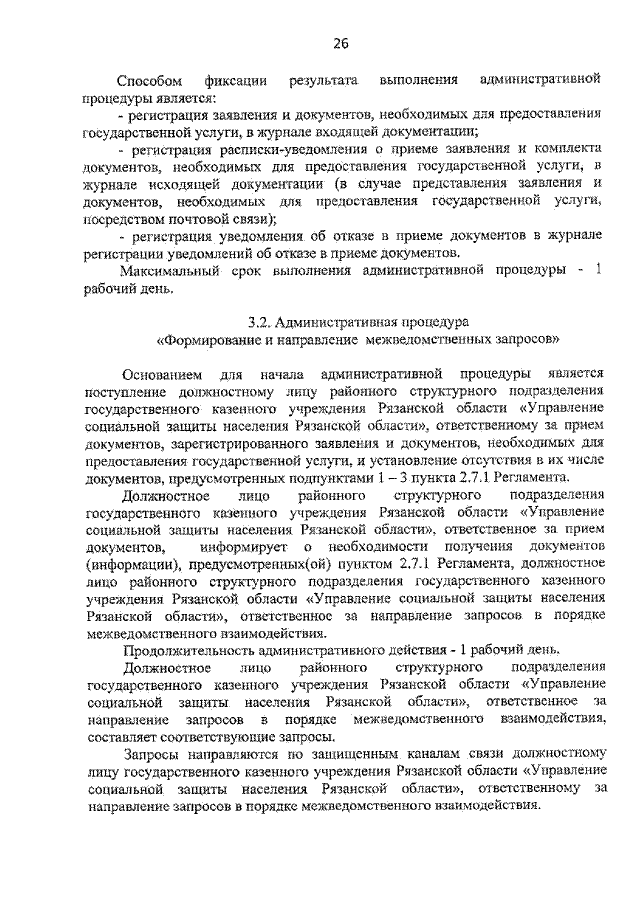 26

Способом фиксации результата выполнения административной процедуры является:

- регистрация заявления и документов, необходимых для предоставления государственной услуги, в журнале входящей документации;

- регистрация расписки-уведомления о приеме заявления и комплекта документов, необходимых для предоставления государственной услуги, в журнале исходящей документации (в случае представления заявления и документов, необходимых для предоставления государственной услуги, посредством почтовой связи);

- регистрация уведомления об отказе в приеме документов в журнале регистрации уведомлений об отказе в приеме документов.

Максимальный срок выполнения административной процедуры - 1 рабочий день.

3.2. Административная процедура
«Формирование и направление межведомственных запросов»

Основанием для начала административной процедуры является поступление должностному лицу районного структурного подразделения государственного казенного учреждения Рязанской области «Управление социальной защиты населения Рязанской области», ответственному за прием документов, зарегистрированного заявления и документов, необходимых для предоставления государственной услуги, и установление отсутствия в их числе документов, предусмотренных подпунктами 1 – 3 пункта 2.7.1 Регламента.

Должностное лицо районного структурного подразделения государственного казенного учреждения Рязанской области «Управление социальной защиты населения Рязанской области», ответственное за прием документов, информирует о необходимости получения документов (информации), предусмотренных(ой) пунктом 2.7.1 Регламента, должностное лицо районного структурного подразделения государственного казенного учреждения Рязанской области «Управление социальной защиты населения Рязанской области», ответственное за направление запросов в порядке межведомственного взаимодействия.

Продолжительность административного действия - 1 рабочий день.

Должностное лицо районного структурного подразделения государственного казенного учреждения Рязанской области «Управление социальной защиты населения Рязанской области», ответственное за направление запросов в порядке межведомственного взаимодействия, составляет соответствующие запросы.

Запросы направляются по защищенным каналам связи должностному лицу государственного казенного учреждения Рязанской области «Управление социальной защиты населения Рязанской области», ответственному за направление запросов в порядке межведомственного взаимодействия.